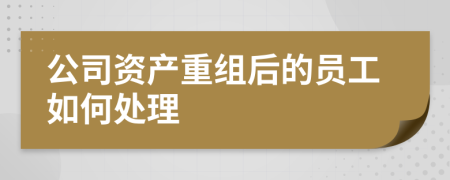 公司资产重组后的员工如何处理